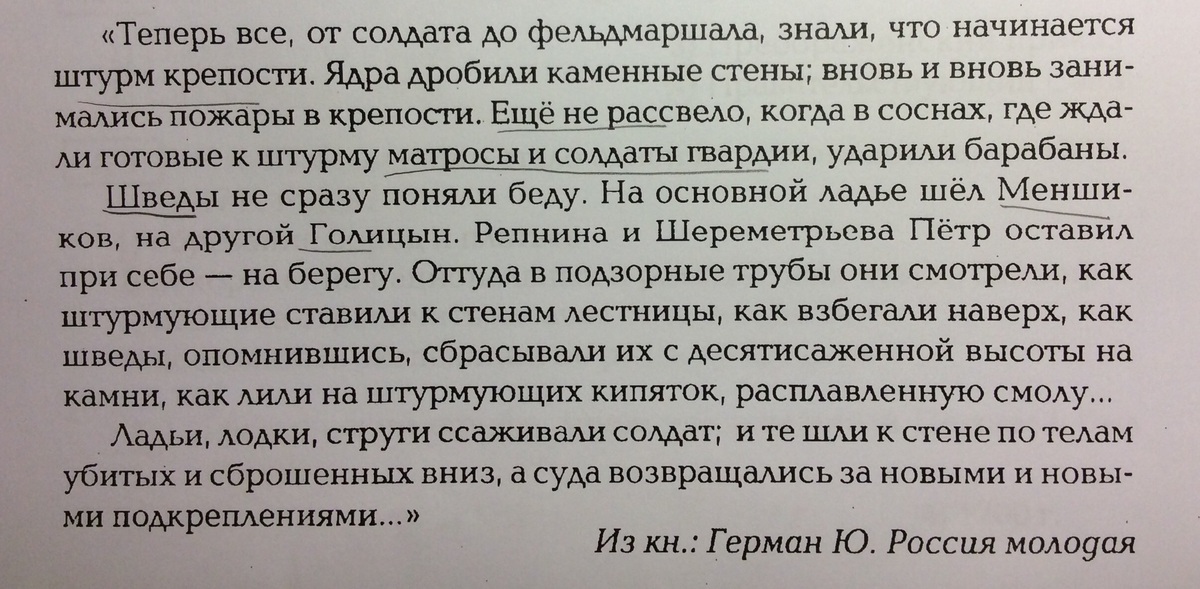 «Теперь все, от солдата до фельдмаршала, знали, что начинается штурм крепости. Ядра дробили каменные стены; вновь и вновь занимались пожары в крепости. Ещё не рассвело, когда в соснах, где ждали готовые к штурму матросы и солдаты гвардии, ударили барабаны.

Шведы не сразу поняли беду. На основной ладье шёл Меншиков, на другой Голицын. Репнина и Шереметрьева Пётр оставил при себе — на берегу. Оттуда в подзорные трубы они смотрели, как штурмующие ставили к стенам лестницы, как взбегали наверх, как шведы, опомнившись, сбрасывали их с десятисаженной высоты на камни, как лили на штурмующих кипяток, расплавленную смолу...

Ладьи, лодки, струги ссаживали солдат; и те шли к стене по телам убитых и сброшенных вниз, а суда возвращались за новыми и новыми подкреплениями...»

Из кн.: Герман Ю. Россия молодая